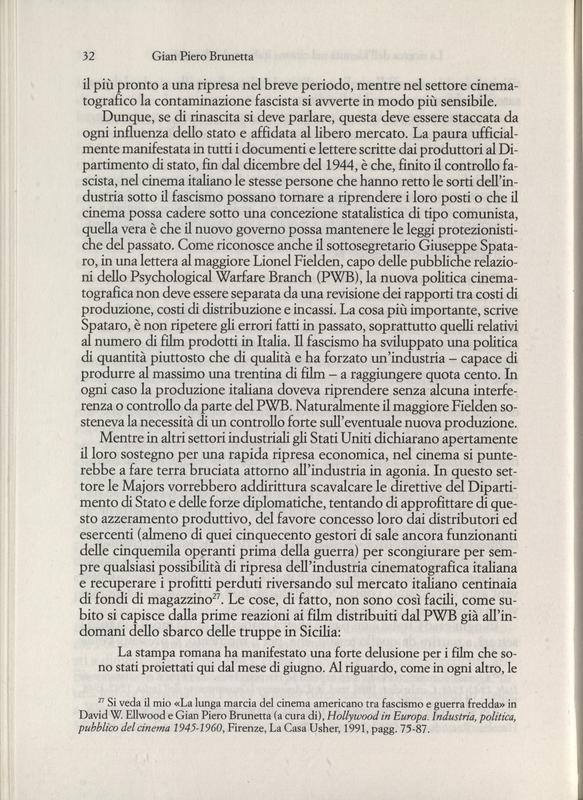 32 Gian Piero Brunetta

il più pronto a una ripresa nel breve periodo, mentre nel settore cinematografico la contaminazione fascista si avverte in modo più sensibile.

Dunque, se di rinascita si deve parlare, questa deve essere staccata da ogni influenza dello stato e affidata al libero mercato. La paura ufficialmente manifestata in tutti i documenti e lettere scritte dai produttori al Dipartimento di stato, fin dal dicembre del 1944, è che, finito il controllo fascista, nel cinema italiano le stesse persone che hanno retto le sorti dell'industria sotto il fascismo possano tornare a riprendere i loro posti o che il cinema possa cadere sotto una concezione statalistica di tipo comunista, quella vera è che il nuovo governo possa mantenere le leggi protezionistiche del passato. Come riconosce anche il sottosegretario Giuseppe Spataro, in una lettera al maggiore Lionel Fielden, capo delle pubbliche relazioni dello Psychological Warfare Branch (PWB), la nuova politica cinematografica non deve essere separata da una revisione dei rapporti tra costi di produzione, costi di distribuzione e incassi. La cosa più importante, scrive Spataro, è non ripetere gli errori fatti in passato, soprattutto quelli relativi al numero di film prodotti in Italia. Il fascismo ha sviluppato una politica di quantità piuttosto che di qualità e ha forzato un'industria – capace di produrre al massimo una trentina di film – a raggiungere quota cento. In ogni caso la produzione italiana doveva riprendere senza alcuna interferenza o controllo da parte del PWB. Naturalmente il maggiore Fielden sosteneva la necessità di un controllo forte sull'eventuale nuova produzione.

Mentre in altri settori industriali gli Stati Uniti dichiarano apertamente il loro sostegno per una rapida ripresa economica, nel cinema si punterebbe a fare terra bruciata attorno all'industria in agonia. In questo settore le Majors vorrebbero addirittura scavalcare le direttive del Dipartimento di Stato e delle forze diplomatiche, tentando di approfittare di questo azzeramento produttivo, del favore concesso loro dai distributori ed esercenti (almeno di quei cinquecento gestori di sale ancora funzionanti delle cinquemila operanti prima della guerra) per scongiurare per sempre qualsiasi possibilità di ripresa dell'industria cinematografica italiana e recuperare i profitti perduti riversando sul mercato italiano centinaia di fondi di magazzino$^{27}$. Le cose, di fatto, non sono così facili, come subito si capisce dalla prime reazioni ai film distribuiti dal PWB già all'indomani dello sbarco delle truppe in Sicilia:

La stampa romana ha manifestato una forte delusione per i film che sono stati proiettati qui dal mese di giugno. Al riguardo, come in ogni altro, le

$^{27}$ Si veda il mio «La lunga marcia del cinema americano tra fascismo e guerra fredda» in David W. Ellwood e Gian Piero Brunetta (a cura di), Hollywood in Europa. Industria, politica, pubblico del cinema 1945-1960, Firenze, La Casa Usher, 1991, pagg. 75-87.